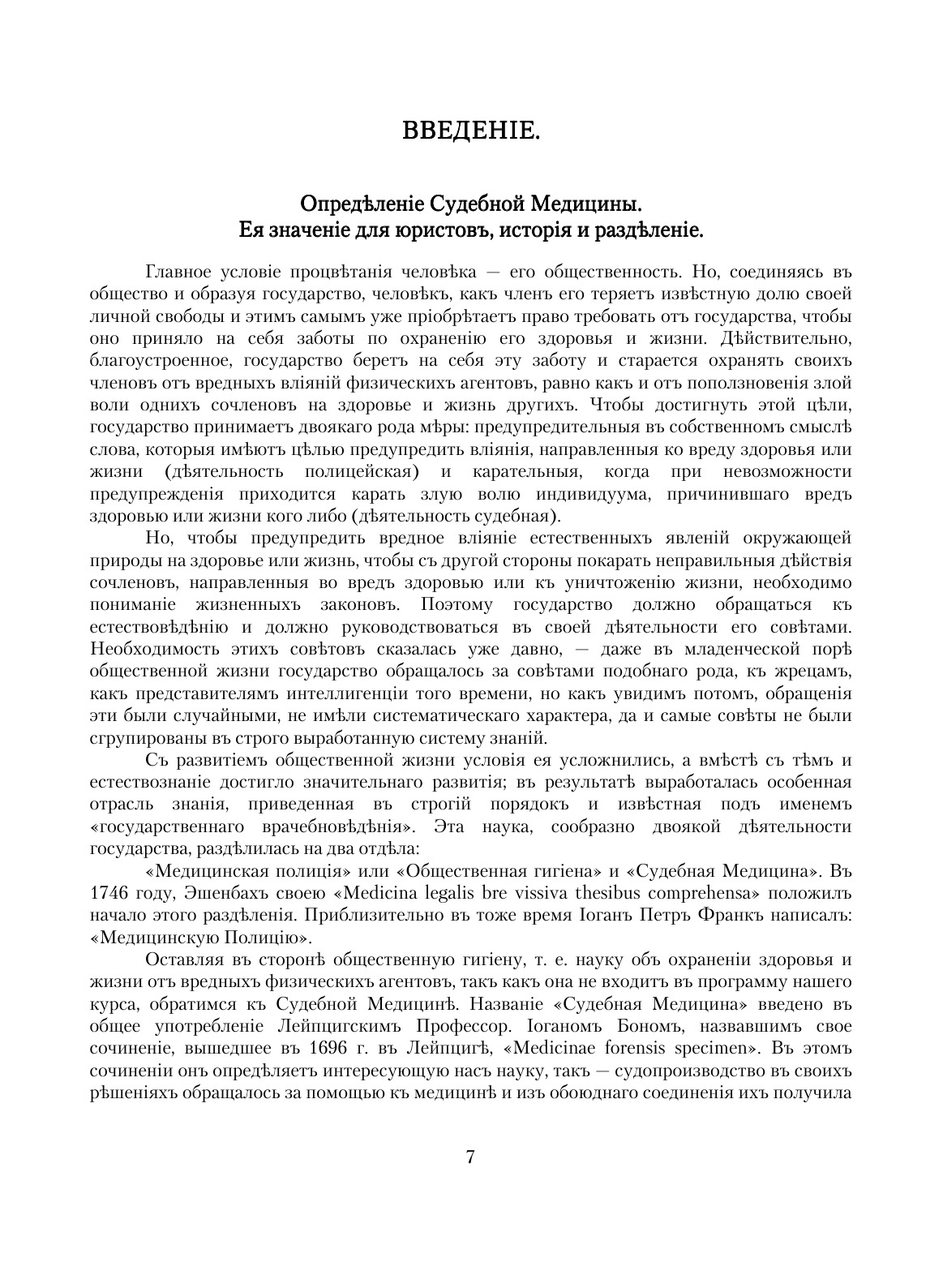 ВВЕДЕНІЕ.

Опредѣленіе Судебной Медицины.
Ея значеніе для юристовъ, исторія и раздѣленіе.

Главное условіе процвѣтанія человѣка — его общественность. Но, соединяясь въ общество и образуя государство, человѣкъ, какъ членъ его теряетъ извѣстную долю своей личной свободы и этимъ самымъ уже пріобрѣтаетъ право требовать отъ государства, чтобы оно приняло на себя заботы по охраненію его здоровья и жизни. Дѣйствительно, благоустроенное, государство беретъ на себя эту заботу и старается охранять своихъ членовъ отъ вредныхъ вліяній физическихъ агентовъ, равно какъ и отъ поползновенія злой воли однихъ сочленовъ на здоровье и жизнь другихъ. Чтобы достигнуть этой цѣли, государство принимаетъ двоякаго рода мѣры: предупредительныя въ собственномъ смыслѣ слова, которыя имѣютъ цѣлью предупредить вліянія, направленныя ко вреду здоровья или жизни (дѣятельность полицейская) и карательныя, когда при невозможности предупрежденія приходится карать злую волю индивидуума, причинившаго вредъ здоровью или жизни кого либо (дѣятельность судебная).

Но, чтобы предупредить вредное вліяніе естественныхъ явленій окружающей природы на здоровье или жизнь, чтобы съ другой стороны покарать неправильныя дѣйствія сочленовъ, направленныя во вредъ здоровью или къ уничтоженію жизни, необходимо пониманіе жизненныхъ законовъ. Поэтому государство должно обращаться къ естествовѣдѣнію и должно руководствоваться въ своей дѣятельности его совѣтами. Необходимость этихъ совѣтовъ сказалась уже давно, — даже въ младенческой порѣ общественной жизни государство обращалось за совѣтами подобнаго рода, къ жрецамъ, какъ представителямъ интеллигенціи того времени, но какъ увидимъ потомъ, обращенія эти были случайными, не имѣли систематическаго характера, да и самые совѣты не были сгрупированы въ строго выработанную систему знаній.

Съ развитіемъ общественной жизни условія ея усложнились, а вмѣстѣ съ тѣмъ и естествознаніе достигло значительнаго развитія; въ результатѣ выработалась особенная отрасль знанія, приведенная въ строгій порядокъ и извѣстная подъ именемъ «государственнаго врачебновѣдѣнія». Эта наука, сообразно двоякой дѣятельности государства, раздѣлилась на два отдѣла:

«Медицинская полиція» или «Общественная гигіена» и «Судебная Медицина». Въ 1746 году, Эшенбахъ своею «Medicina legalis bre vissiva thesibus comprehensa» положилъ начало этого раздѣленія. Приблизительно въ тоже время Іоганъ Петръ Франкъ написалъ: «Медицинскую Полицію».

Оставляя въ сторонѣ общественную гигіену, т. е. науку объ охраненіи здоровья и жизни отъ вредныхъ физическихъ агентовъ, такъ какъ она не входитъ въ программу нашего курса, обратимся къ Судебной Медицинѣ. Названіе «Судебная Медицина» введено въ общее употребленіе Лейпцигскимъ Профессор. Іоганомъ Бономъ, назвавшимъ свое сочиненіе, вышедшее въ 1696 г. въ Лейпцигѣ, «Medicinae forensis specimen». Въ этомъ сочиненіи онъ опредѣляетъ интересующую насъ науку, такъ — судопроизводство въ своихъ рѣшеніяхъ обращалось за помощью къ медицинѣ и изъ обоюднаго соединенія ихъ получила

7